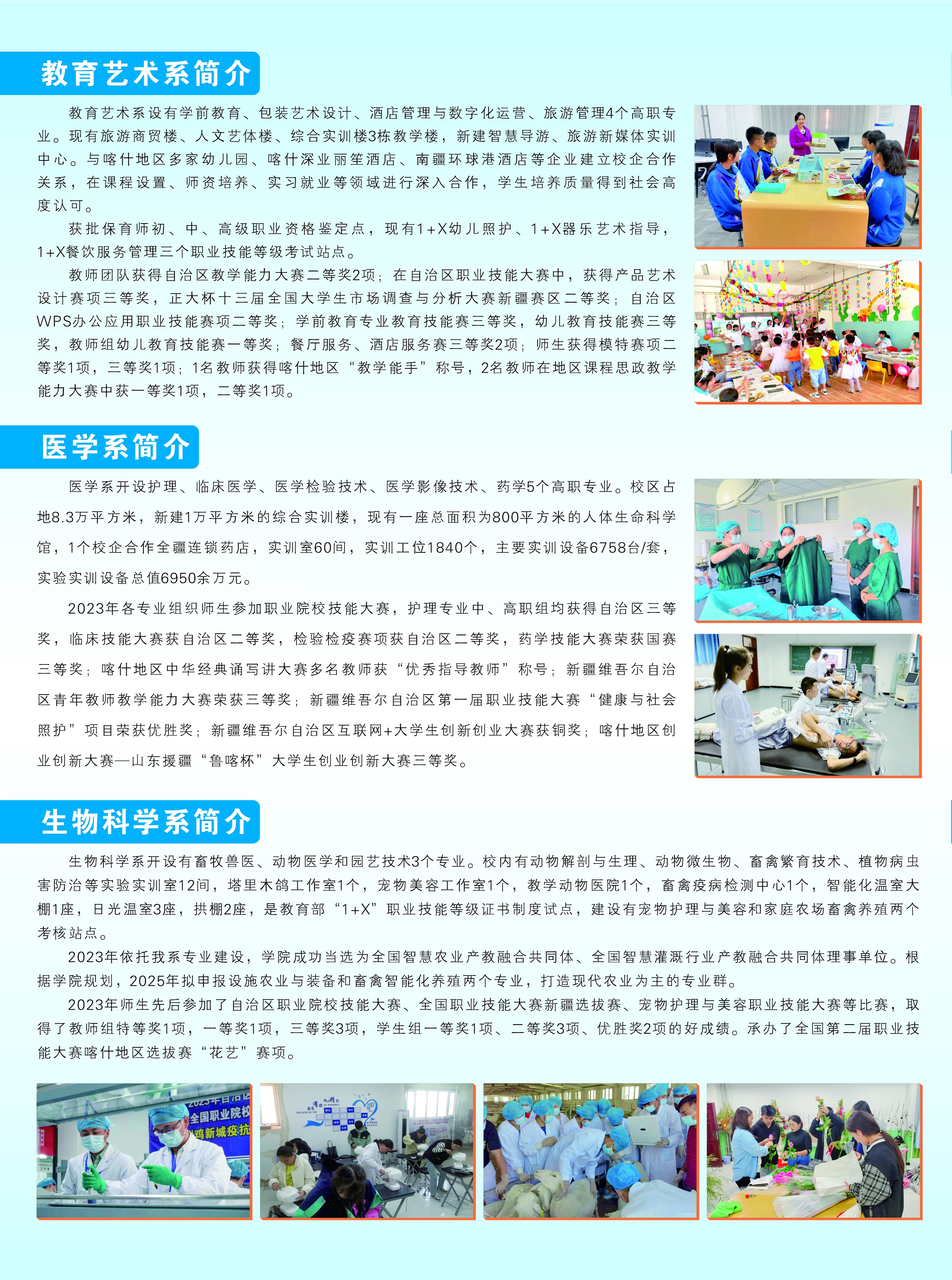 教育艺术系简介

教育艺术系设有学前教育、包装艺术设计、酒店管理与数字化运营、旅游管理4个高职专业。现有旅游商贸楼、人文艺体楼、综合实训楼3栋教学楼，新建智慧导游、旅游新媒体实训中心。与喀什地区多家幼儿园、喀什深业丽笙酒店、南疆环球港酒店等企业建立校企合作关系，在课程设置、师资培养、实习就业等领域进行深入合作，学生培养质量得到社会高度认可。

获批保育师初、中、高级职业资格鉴定点，现有1+X幼儿照护、1+X器乐艺术指导，1+X餐饮服务管理三个职业技能等级考试站点。

教师团队获得自治区教学能力大赛二等奖2项；在自治区职业技能大赛中，获得产品艺术设计赛项三等奖，正大杯十三届全国大学生市场调查与分析大赛新疆赛区二等奖；自治区WPS办公应用职业技能赛项二等奖；学前教育专业教育技能赛三等奖，幼儿教育技能赛三等奖，教师组幼儿教育技能赛一等奖；餐厅服务、酒店服务赛三等奖2项；师生获得模特赛项二等奖1项，三等奖1项；1名教师获得喀什地区“教学能手”称号，2名教师在地区课程思政教学能力大赛中获一等奖1项，二等奖1项。

医学系简介

医学系开设护理、临床医学、医学检验技术、医学影像技术、药学5个高职专业。校区占地8.3万平方米，新建1万平方米的综合实训楼，现有一座总面积为800平方米的人体生命科学馆，1个校企合作全疆连锁药店，实训室60间，实训工位1840个，主要实训设备6758台/套，实验实训设备总值6950余万元。

2023年各专业组织师生参加职业院校技能大赛，护理专业中、高职组均获得自治区三等奖，临床技能大赛获自治区二等奖，检验检疫赛项获自治区二等奖，药学技能大赛荣获国赛三等奖；喀什地区中华经典诵写讲大赛多名教师获“优秀指导教师”称号；新疆维吾尔自治区青年教师教学能力大赛荣获三等奖；新疆维吾尔自治区第一届职业技能大赛“健康与社会照护”项目荣获优胜奖；新疆维吾尔自治区互联网+大学生创新创业大赛获铜奖；喀什地区创业创新大赛—山东援疆“鲁喀杯”大学生创业创新大赛三等奖。

生物科学系简介

生物科学系开设有畜牧兽医、动物医学和园艺技术3个专业。校内有动物解剖与生理、动物微生物、畜禽繁育技术、植物病虫害防治等实验实训室12间，塔里木鸽工作室1个，宠物美容工作室1个，教学动物医院1个，畜禽疫病检测中心1个，智能化温室大棚1座，日光温室3座，拱棚2座，是教育部“1+X”职业技能等级证书制度试点，建设有宠物护理与美容和家庭农场畜禽养殖两个考核站点。

2023年依托我系专业建设，学院成功当选为全国智慧农业产教融合共同体、全国智慧灌溉行业产教融合共同体理事单位。根据学院规划，2025年拟申报设施农业与装备和畜禽智能化养殖两个专业，打造现代农业为主的专业群。

2023年师生先后参加了自治区职业院校技能大赛、全国职业技能大赛新疆选拔赛、宠物护理与美容职业技能大赛等比赛，取得了教师组特等奖1项，一等奖1项，三等奖3项，学生组一等奖1项、二等奖3项、优胜奖2项的好成绩。承办了全国第二届职业技能大赛喀什地区选拔赛“花艺”赛项。

2023年自治区 全国职业院校 鸡新城疫抗